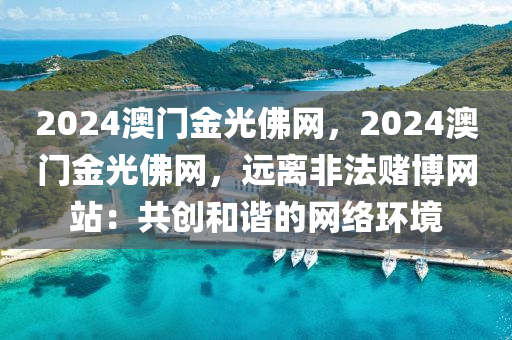 2024澳门金光佛网，2024澳门金光佛网，远离非法赌博网站：共创和谐的网络环境